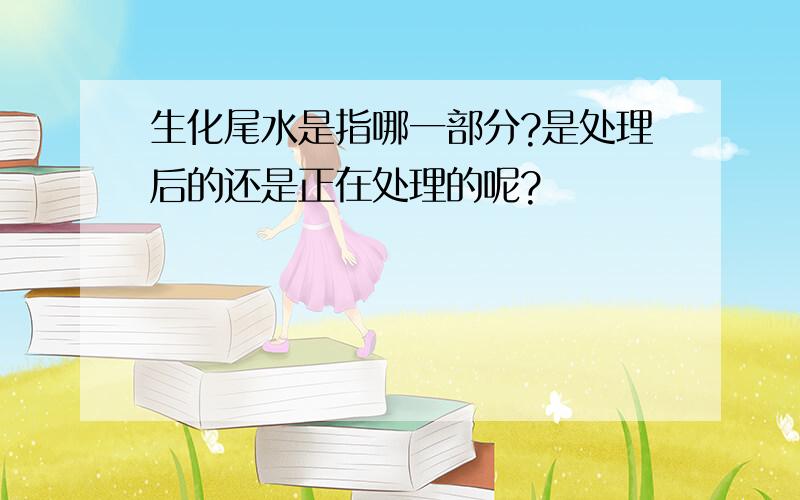 生化尾水是指哪一部分?是处理后的还是正在处理的呢?